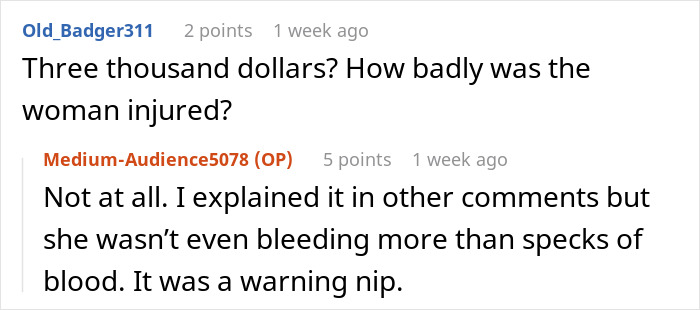 Old_Badger311 2 points 1 week ago

Three thousand dollars? How badly was the woman injured?

Medium-Audience5078 (OP) 5 points 1 week ago

Not at all. I explained it in other comments but she wasn't even bleeding more than specks of blood. It was a warning nip.